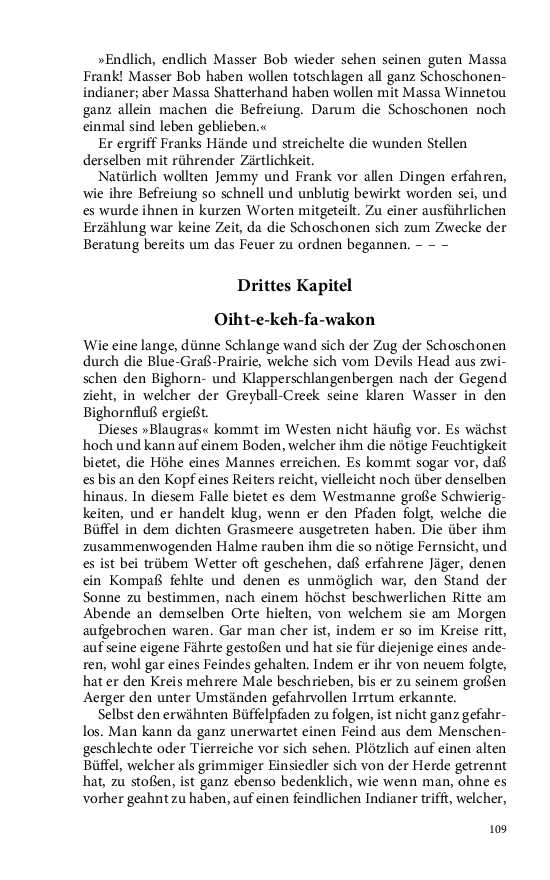 »Endlich, endlich Masser Bob wieder sehen seinen guten Massa Frank! Masser Bob haben wollen totschlagen all ganz Schoschonenindianer; aber Massa Shatterhand haben wollen mit Massa Winnetou ganz allein machen die Befreiung. Darum die Schoschonen noch einmal sind leben geblieben.«

Er ergriff Franks Hände und streichelte die wunden Stellen derselben mit rührender Zärtlichkeit.

Natürlich wollten Jemmy und Frank vor allen Dingen erfahren, wie ihre Befreiung so schnell und unblutig bewirkt worden sei, und es wurde ihnen in kurzen Worten mitgeteilt. Zu einer ausführlichen Erzählung war keine Zeit, da die Schoschonen sich zum Zwecke der Beratung bereits um das Feuer zu ordnen begannen. – – –

Drittes Kapitel

Oiht-e-keh-fa-wakon

Wie eine lange, dünne Schlange wand sich der Zug der Schoschonen durch die Blue-Graß-Prairie, welche sich vom Devils Head aus zwischen den Bighorn- und Klapperschlangenbergen nach der Gegend zieht, in welcher der Greyball-Creek seine klaren Wasser in den Bighornfluß ergießt.

Dieses »Blaugras« kommt im Westen nicht häufig vor. Es wächst hoch und kann auf einem Boden, welcher ihm die nötige Feuchtigkeit bietet, die Höhe eines Mannes erreichen. Es kommt sogar vor, daß es bis an den Kopf eines Reiters reicht, vielleicht noch über denselben hinaus. In diesem Falle bietet es dem Westmanne große Schwierigkeiten, und er handelt klug, wenn er den Pfaden folgt, welche die Büffel in dem dichten Grasmeere ausgetreten haben. Die über ihm zusammenwogenden Halme rauben ihm die so nötige Fernsicht, und es ist bei trübem Wetter oft geschehen, daß erfahrene Jäger, denen ein Kompaß fehlte und denen es unmöglich war, den Stand der Sonne zu bestimmen, nach einem höchst beschwerlichen Ritte am Abende an demselben Orte hielten, von welchem sie am Morgen aufgebrochen waren. Gar man cher ist, indem er so im Kreise ritt, auf seine eigene Fährte gestoßen und hat sie für diejenige eines anderen, wohl gar eines Feindes gehalten. Indem er ihr von neuem folgte, hat er den Kreis mehrere Male beschrieben, bis er zu seinem großen Aerger den unter Umständen gefahrvollen Irrtum erkannte.

Selbst den erwähnten Büffelpfaden zu folgen, ist nicht ganz gefahrlos. Man kann da ganz unerwartet einen Feind aus dem Menschengeschlechte oder Tierreiche vor sich sehen. Plötzlich auf einen alten Büffel, welcher als grimmiger Einsiedler sich von der Herde getrennt hat, zu stoßen, ist ganz ebenso bedenklich, wie wenn man, ohne es vorher geahnt zu haben, auf einen feindlichen Indianer trifft, welcher,

109